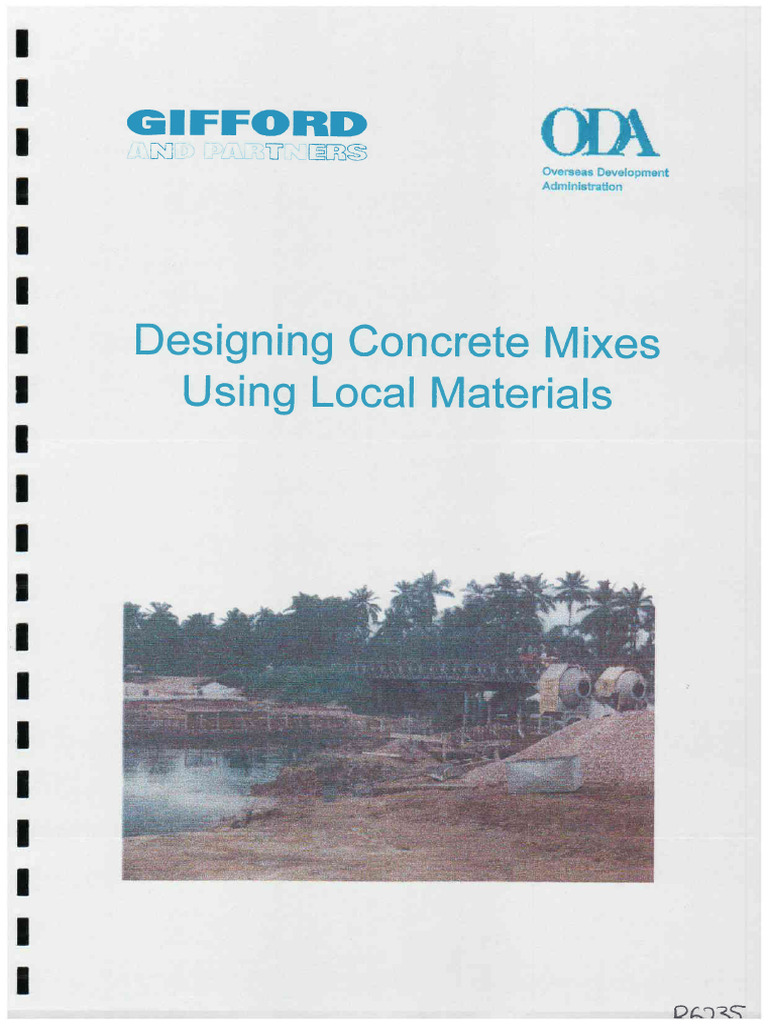 GIFFORD
AND PARTNERS

ODA
Overseas Development Administration

Designing Concrete Mixes Using Local Materials

R6235